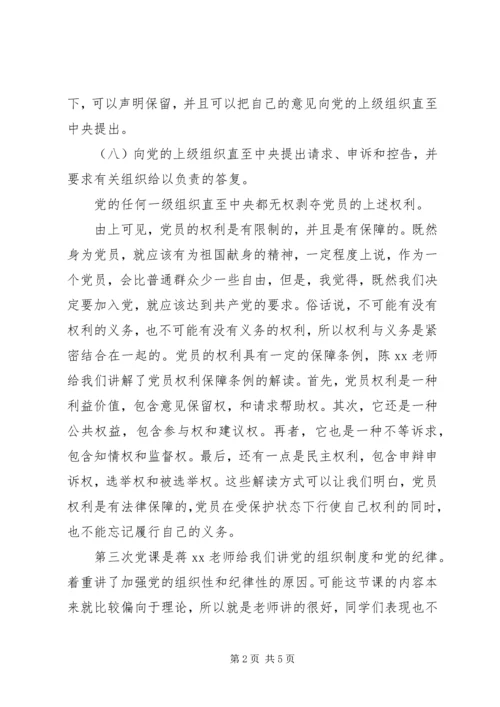 下，可以声明保留，并且可以把自己的意见向党的上级组织直至中央提出。

（八）向党的上级组织直至中央提出请求、申诉和控告，并要求有关组织给以负责的答复。

党的任何一级组织直至中央都无权剥夺党员的上述权利。

由上可见，党员的权利是有限制的，并且是有保障的。既然身为党员，就应该有为祖国献身的精神，一定程度上说，作为一个党员，会比普通群众少一些自由，但是，我觉得，既然我们决定要加入党，就应该达到共产党的要求。俗话说，不可能有没有权利的义务，也不可能有没有义务的权利，所以权利与义务是紧密结合在一起的。党员的权利具有一定的保障条例，陈 xx 老师给我们讲解了党员权利保障条例的解读。首先，党员权利是一种利益价值，包含意见保留权，和请求帮助权。其次，它还是一种公共权益，包含参与权和建议权。再者，它也是一种不等诉求，包含知情权和监督权。最后，还有一点是民主权利，包含申辩申诉权，选举权和被选举权。这些解读方式可以让我们明白，党员权利是有法律保障的,党员在受保护状态下行使自己权利的同时,也不能忘记履行自己的义务。

第三次党课是蒋 xx 老师给我们讲党的组织制度和党的纪律。着重讲了加强党的组织性和纪律性的原因。可能这节课的内容本来就比较偏向于理论，所以就是老师讲的很好，同学们表现也不

第 2 页 共 5 页